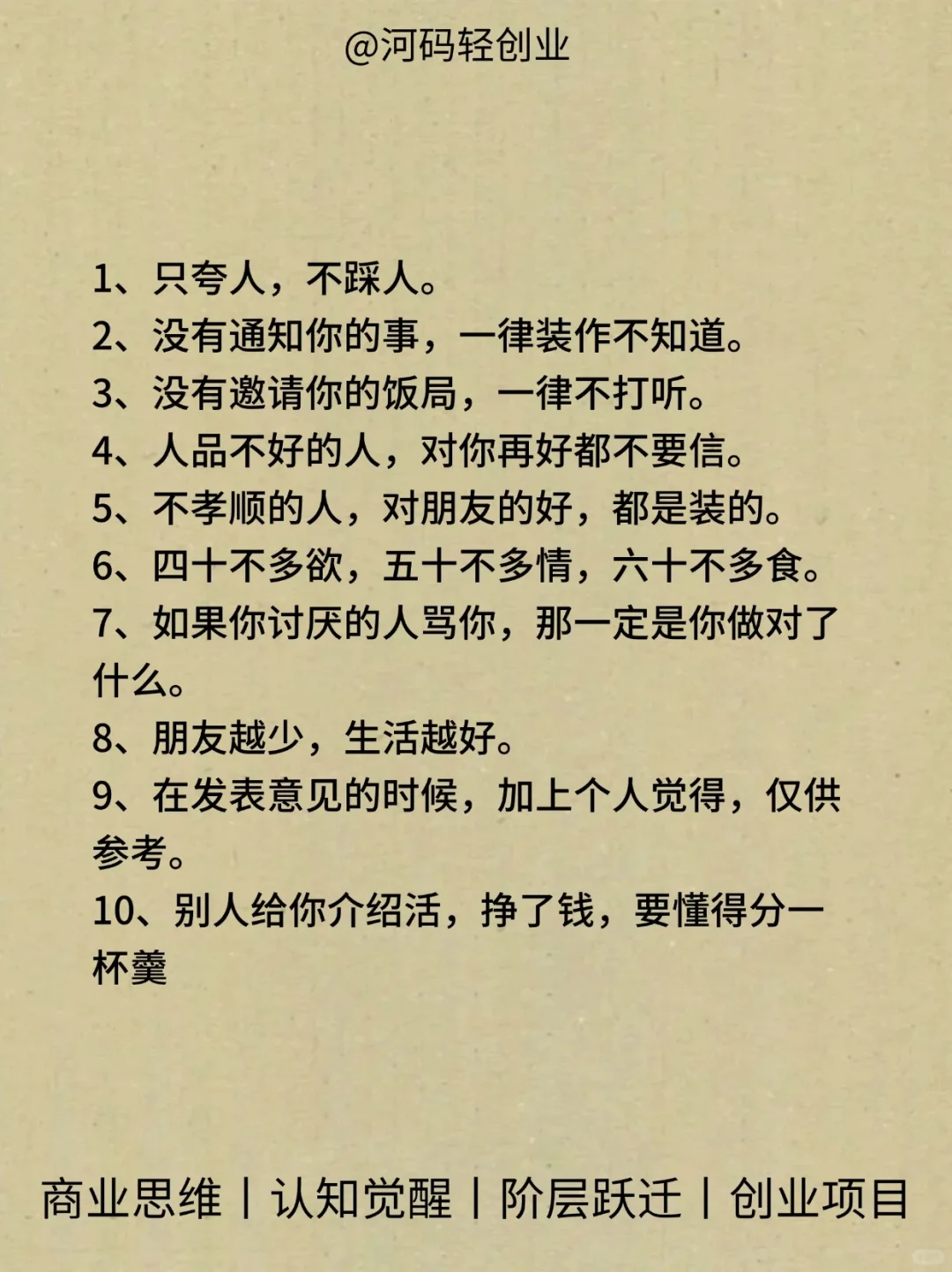 @河码轻创业

1、只夸人，不踩人。
2、没有通知你的事，一律装作不知道。
3、没有邀请你的饭局，一律不打听。
4、人品不好的人，对你再好都不要信。
5、不孝顺的人，对朋友的好，都是装的。
6、四十不多欲，五十不多情，六十不多食。
7、如果你讨厌的人骂你，那一定是你做对了什么。
8、朋友越少，生活越好。
9、在发表意见的时候，加上个人觉得，仅供参考。
10、别人给你介绍活，挣了钱，要懂得分一杯羹

商业思维 | 认知觉醒 | 阶层跃迁 | 创业项目